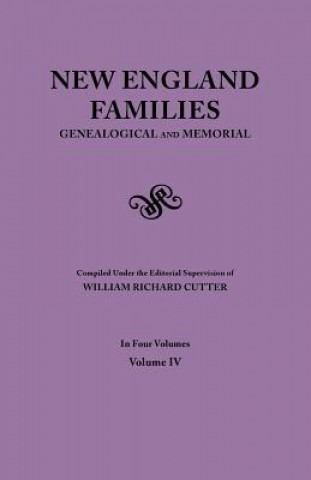 NEW ENGLAND FAMILIES
GENEALOGICAL AND MEMORIAL

Compiled Under the Editorial Supervision of
WILLIAM RICHARD CUTTER

In Four Volumes
Volume IV